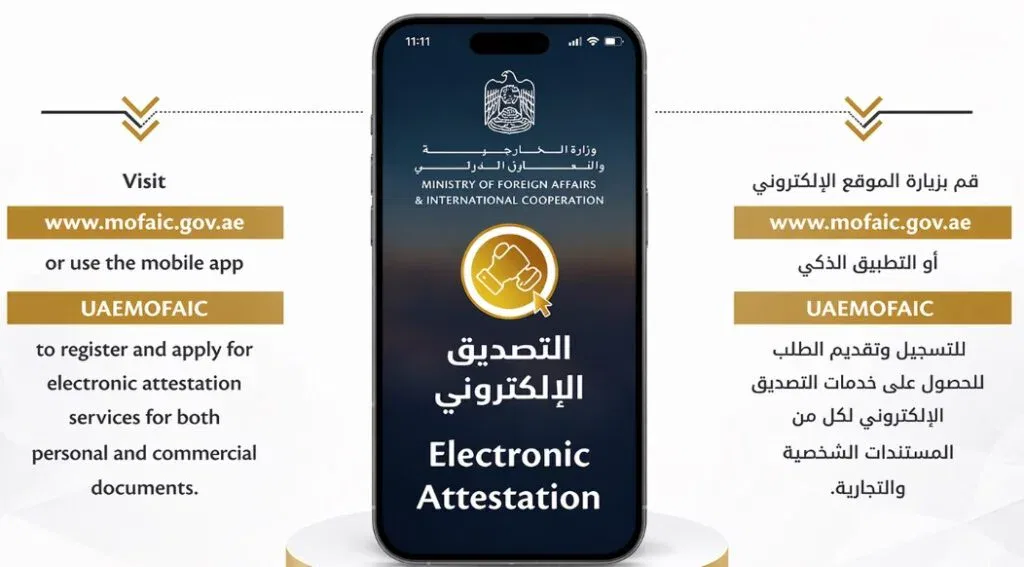 Visit

www.mofaic.gov.ae

or use the mobile app

UAEMOFAIC

to register and apply for electronic attestation services for both personal and commercial documents.

11:11

وزارة الخارجية
والتعاون الدولي
MINISTRY OF FOREIGN AFFAIRS
& INTERNATIONAL COOPERATION

التصديق
الإلكتروني

Electronic
Attestation

قم بزيارة الموقع الإلكتروني

www.mofaic.gov.ae

أو التطبيق الذكي

UAEMOFAIC

للتسجيل وتقديم الطلب للحصول على خدمات التصديق الإلكتروني لكل من المستندات الشخصية والتجارية.